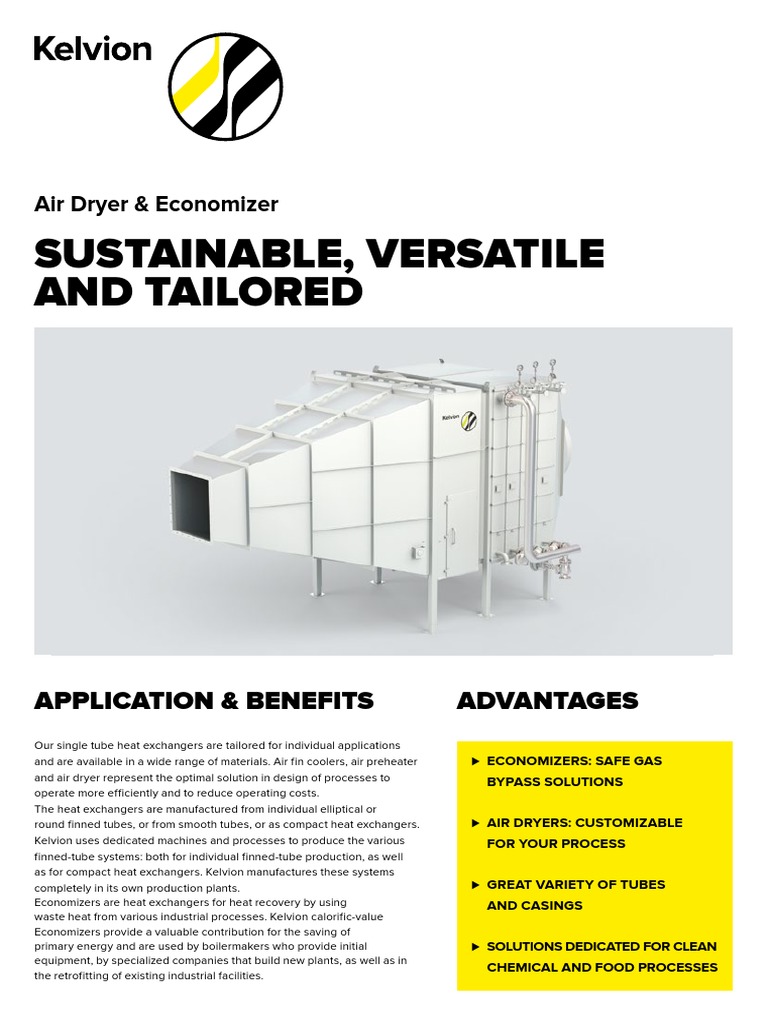 Kelvion

Air Dryer & Economizer

SUSTAINABLE, VERSATILE AND TAILORED

Kelvion

APPLICATION & BENEFITS

Our single tube heat exchangers are tailored for individual applications and are available in a wide range of materials. Air fin coolers, air preheater and air dryer represent the optimal solution in design of processes to operate more efficiently and to reduce operating costs.
The heat exchangers are manufactured from individual elliptical or round finned tubes, or from smooth tubes, or as compact heat exchangers. Kelvion uses dedicated machines and processes to produce the various finned-tube systems: both for individual finned-tube production, as well as for compact heat exchangers. Kelvion manufactures these systems completely in its own production plants.
Economizers are heat exchangers for heat recovery by using waste heat from various industrial processes. Kelvion calorific-value Economizers provide a valuable contribution for the saving of primary energy and are used by boilermakers who provide initial equipment, by specialized companies that build new plants, as well as in the retrofitting of existing industrial facilities.

ADVANTAGES

▶ ECONOMIZERS: SAFE GAS BYPASS SOLUTIONS

▶ AIR DRYERS: CUSTOMIZABLE FOR YOUR PROCESS

▶ GREAT VARIETY OF TUBES AND CASINGS

▶ SOLUTIONS DEDICATED FOR CLEAN CHEMICAL AND FOOD PROCESSES